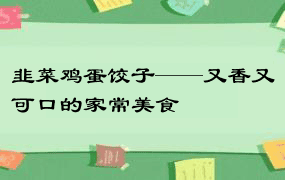 韭菜鸡蛋饺子——又香又可口的家常美食